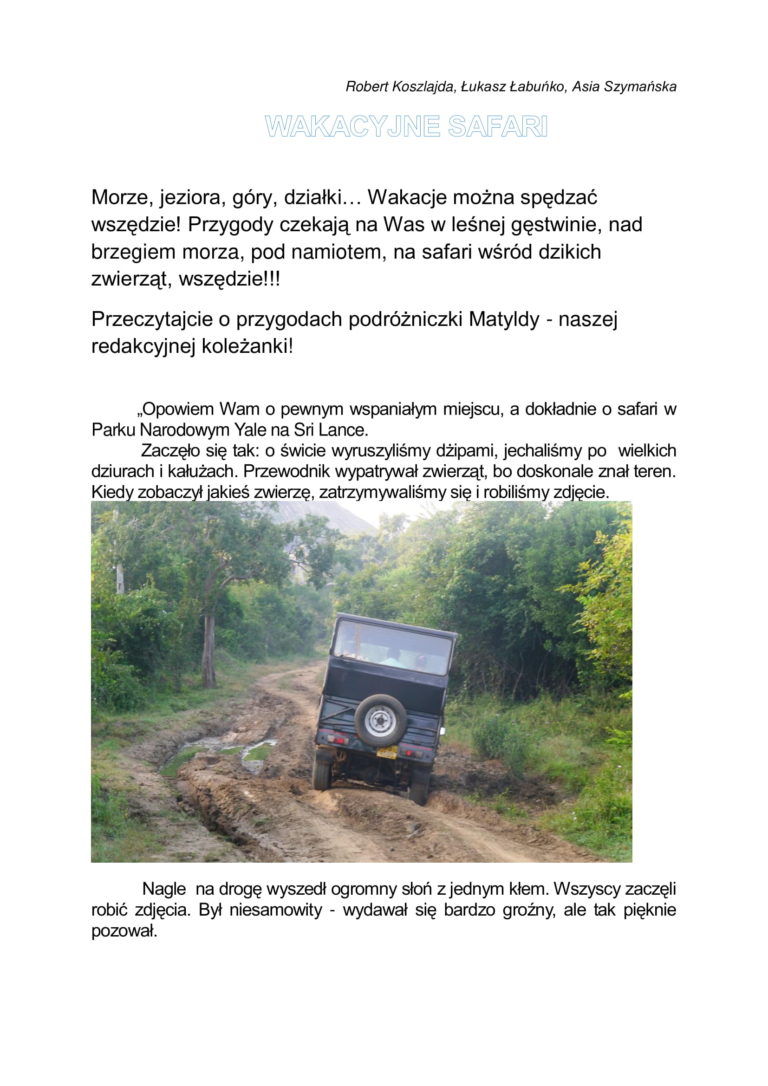 Robert Koszlajda, Łukasz Łabuńko, Asia Szymańska

WAKACYJNE SAFARI

Morze, jeziora, góry, działki… Wakacje można spędzać wszędzie! Przygody czekają na Was w leśnej gęstwinie, nad brzegiem morza, pod namiotem, na safari wśród dzikich zwierząt, wszędzie!!!

Przeczytajcie o przygodach podróżniczki Matyldy - naszej redakcyjnej koleżanki!

„Opowiem Wam o pewnym wspaniałym miejscu, a dokładnie o safari w Parku Narodowym Yale na Sri Lance.

Zaczęło się tak: o świcie wyruszyliśmy dżipami, jechaliśmy po wielkich dziurach i kałużach. Przewodnik wypatrywał zwierząt, bo doskonale znał teren. Kiedy zobaczył jakieś zwierzę, zatrzymywaliśmy się i robiliśmy zdjęcie.

Nagle na drogę wyszedł ogromny słoń z jednym kłem. Wszyscy zaczęli robić zdjęcia. Był niesamowity - wydawał się bardzo groźny, ale tak pięknie pozował.